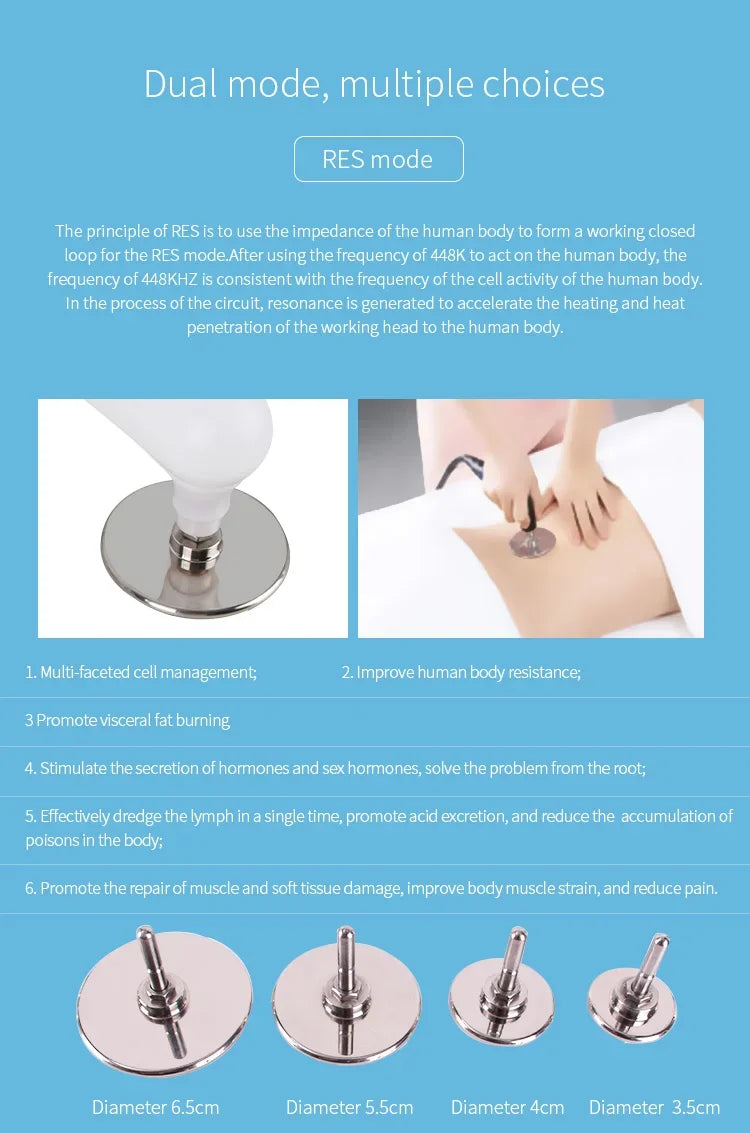 Dual mode, multiple choices

RES mode

The principle of RES is to use the impedance of the human body to form a working closed loop for the RES mode.After using the frequency of 448K to act on the human body, the frequency of 448KHZ is consistent with the frequency of the cell activity of the human body. In the process of the circuit, resonance is generated to accelerate the heating and heat penetration of the working head to the human body.

1. Multi-faceted cell management;

2. Improve human body resistance;

3 Promote visceral fat burning

4. Stimulate the secretion of hormones and sex hormones, solve the problem from the root;

5. Effectively dredge the lymph in a single time, promote acid excretion, and reduce the accumulation of poisons in the body;

6. Promote the repair of muscle and soft tissue damage, improve body muscle strain, and reduce pain.

Diameter 6.5cm

Diameter 5.5cm

Diameter 4cm

Diameter 3.5cm